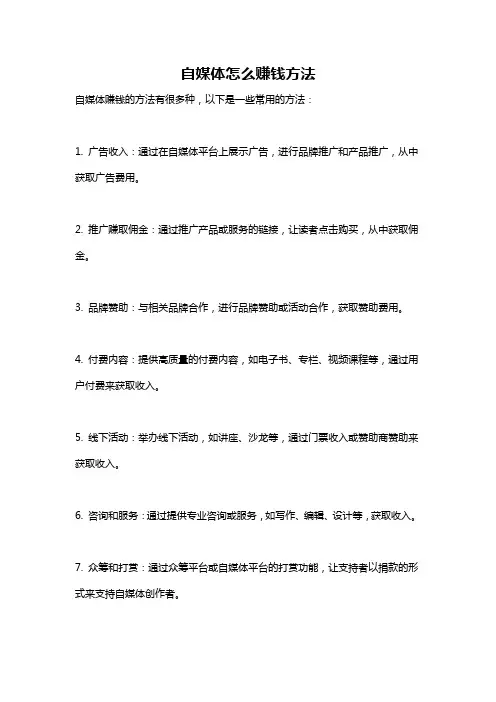 自媒体怎么赚钱方法

自媒体赚钱的方法有很多种，以下是一些常用的方法：

1. 广告收入：通过在自媒体平台上展示广告，进行品牌推广和产品推广，从中获取广告费用。

2. 推广赚取佣金：通过推广产品或服务的链接，让读者点击购买，从中获取佣金。

3. 品牌赞助：与相关品牌合作，进行品牌赞助或活动合作，获取赞助费用。

4. 付费内容：提供高质量的付费内容，如电子书、专栏、视频课程等，通过用户付费来获取收入。

5. 线下活动：举办线下活动，如讲座、沙龙等，通过门票收入或赞助商赞助来获取收入。

6. 咨询和服务：通过提供专业咨询或服务，如写作、编辑、设计等，获取收入。

7. 众筹和打赏：通过众筹平台或自媒体平台的打赏功能，让支持者以捐款的形式来支持自媒体创作者。